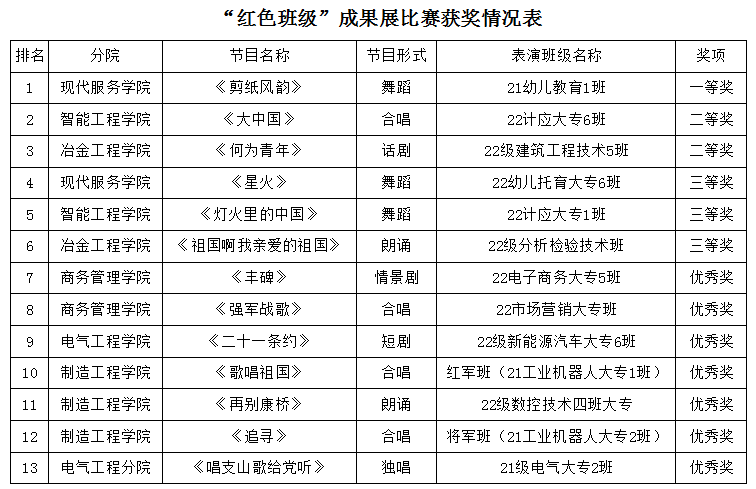 “红色班级”成果展比赛获奖情况表

| 排名 | 分院 | 节目名称 | 节目形式 | 表演班级名称 | 奖项 |
|---|---|---|---|---|---|
| 1 | 现代服务学院 | 《剪纸风韵》 | 舞蹈 | 21幼儿教育1班 | 一等奖 |
| 2 | 智能工程学院 | 《大中国》 | 合唱 | 22计应大专6班 | 二等奖 |
| 3 | 冶金工程学院 | 《何为青年》 | 话剧 | 22级建筑工程技术5班 | 二等奖 |
| 4 | 现代服务学院 | 《星火》 | 舞蹈 | 22幼儿托育大专6班 | 三等奖 |
| 5 | 智能工程学院 | 《灯火里的中国》 | 舞蹈 | 22计应大专1班 | 三等奖 |
| 6 | 冶金工程学院 | 《祖国啊我亲爱的祖国》 | 朗诵 | 22级分析检验技术班 | 三等奖 |
| 7 | 商务管理学院 | 《丰碑》 | 情景剧 | 22电子商务大专5班 | 优秀奖 |
| 8 | 商务管理学院 | 《强军战歌》 | 合唱 | 22市场营销大专班 | 优秀奖 |
| 9 | 电气工程学院 | 《二十一条约》 | 短剧 | 22级新能源汽车大专6班 | 优秀奖 |
| 10 | 制造工程学院 | 《歌唱祖国》 | 合唱 | 红军班（21工业机器人大专1班） | 优秀奖 |
| 11 | 制造工程学院 | 《再别康桥》 | 朗诵 | 22级数控技术四班大专 | 优秀奖 |
| 12 | 制造工程学院 | 《追寻》 | 合唱 | 将军班（21工业机器人大专2班） | 优秀奖 |
| 13 | 电气工程分院 | 《唱支山歌给党听》 | 独唱 | 21级电气大专2班 | 优秀奖 |